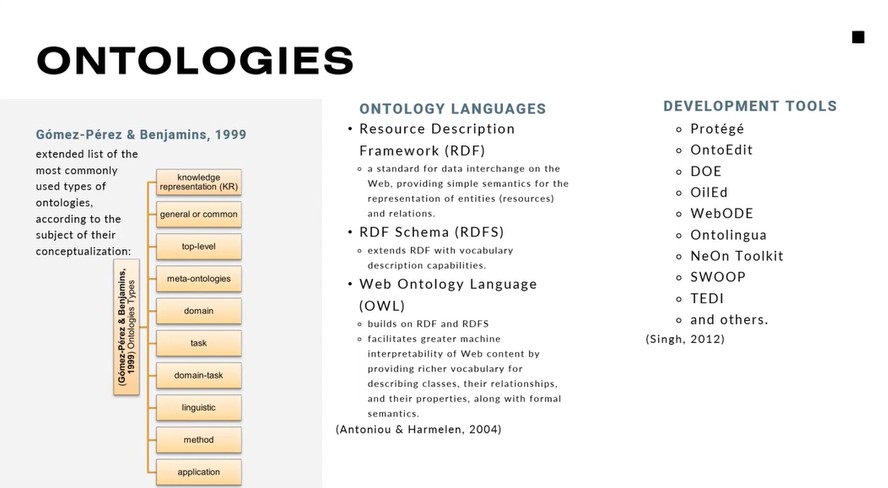 ONTOLOGIES

Gómez-Pérez & Benjamins, 1999

extended list of the most commonly used types of ontologies, according to the subject of their conceptualization:

(Gómez-Pérez & Benjamins, 1999) Ontologies Types

knowledge representation (KR)

general or common

top-level

meta-ontologies

domain

task

domain-task

linguistic

method

application

ONTOLOGY LANGUAGES

• Resource Description Framework (RDF)
  ◦ a standard for data interchange on the Web, providing simple semantics for the representation of entities (resources) and relations.
• RDF Schema (RDFS)
  ◦ extends RDF with vocabulary description capabilities.
• Web Ontology Language (OWL)
  ◦ builds on RDF and RDFS
  ◦ facilitates greater machine interpretability of Web content by providing richer vocabulary for describing classes, their relationships, and their properties, along with formal semantics.

(Antoniou & Harmelen, 2004)

DEVELOPMENT TOOLS

◦ Protégé
◦ OntoEdit
◦ DOE
◦ OilEd
◦ WebODE
◦ Ontolingua
◦ NeOn Toolkit
◦ SWOOP
◦ TEDI
◦ and others.

(Singh, 2012)